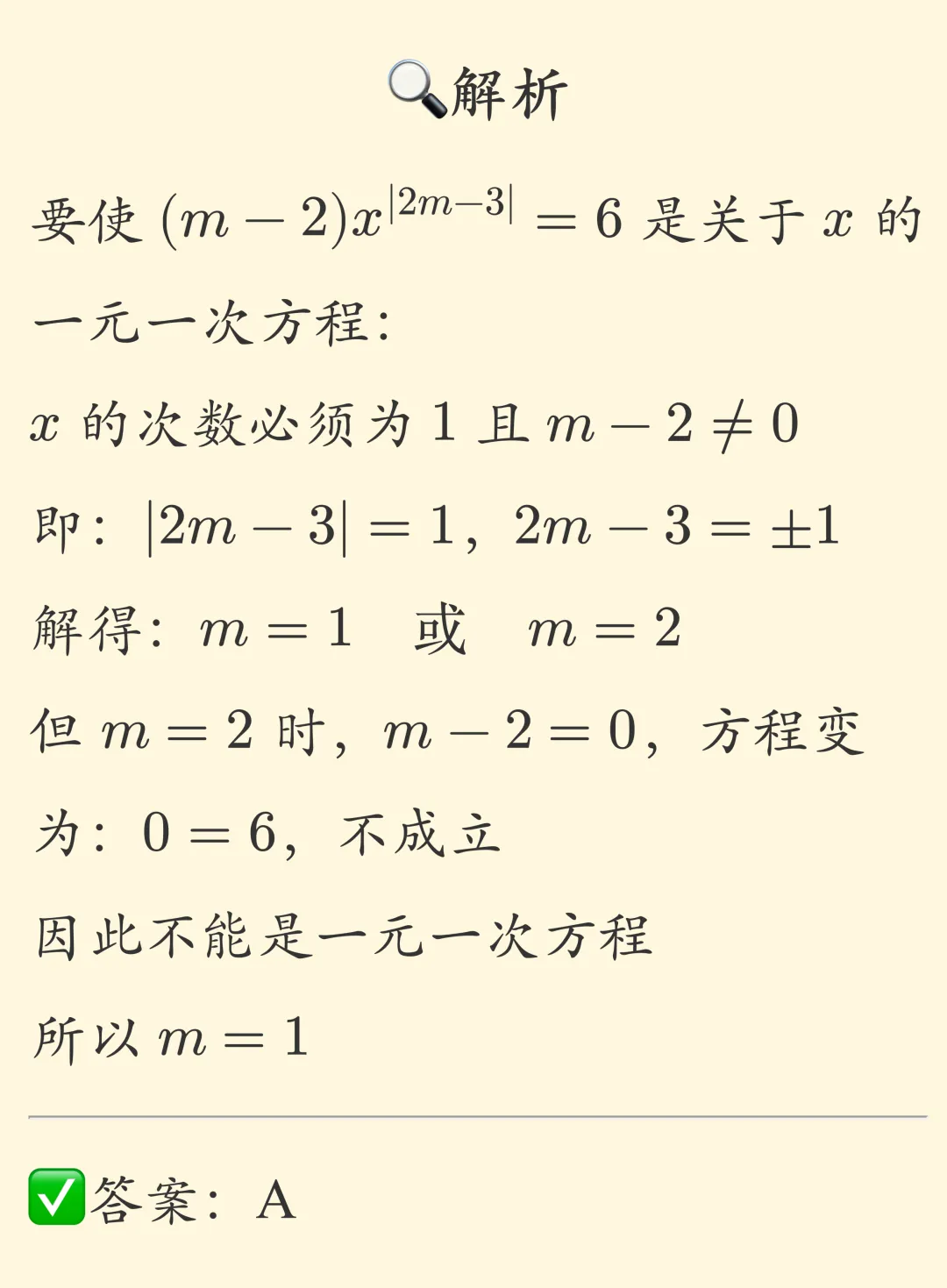 🔍解析

要使$(m-2)x^{|2m-3|}=6$是关于$x$的一元一次方程:

$x$的次数必须为1且$m-2\neq 0$

即：$|2m-3|=1$，$2m-3=\pm 1$

解得：$m=1$ 或 $m=2$

但$m=2$时，$m-2=0$，方程变为：$0=6$，不成立

因此不能是一元一次方程

所以$m=1$

✅答案：A